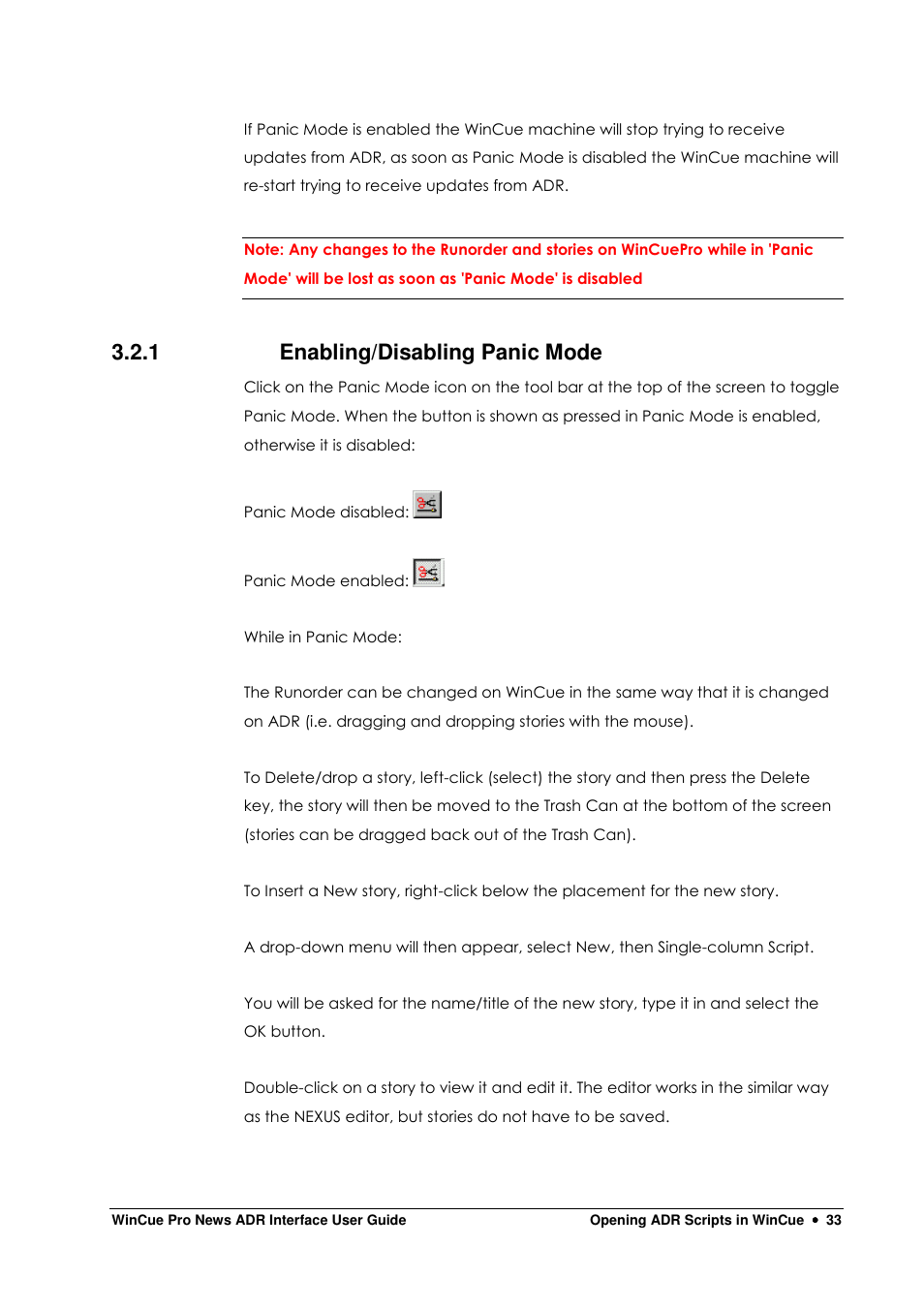 If Panic Mode is enabled the WinCue machine will stop trying to receive updates from ADR, as soon as Panic Mode is disabled the WinCue machine will re-start trying to receive updates from ADR.

Note: Any changes to the Runorder and stories on WinCuePro while in 'Panic Mode' will be lost as soon as 'Panic Mode' is disabled

3.2.1 Enabling/Disabling Panic Mode

Click on the Panic Mode icon on the tool bar at the top of the screen to toggle Panic Mode. When the button is shown as pressed in Panic Mode is enabled, otherwise it is disabled:

Panic Mode disabled:

Panic Mode enabled:

While in Panic Mode:

The Runorder can be changed on WinCue in the same way that it is changed on ADR (i.e. dragging and dropping stories with the mouse).

To Delete/drop a story, left-click (select) the story and then press the Delete key, the story will then be moved to the Trash Can at the bottom of the screen (stories can be dragged back out of the Trash Can).

To Insert a New story, right-click below the placement for the new story.

A drop-down menu will then appear, select New, then Single-column Script.

You will be asked for the name/title of the new story, type it in and select the OK button.

Double-click on a story to view it and edit it. The editor works in the similar way as the NEXUS editor, but stories do not have to be saved.

WinCue Pro News ADR Interface User Guide

Opening ADR Scripts in WinCue • 33